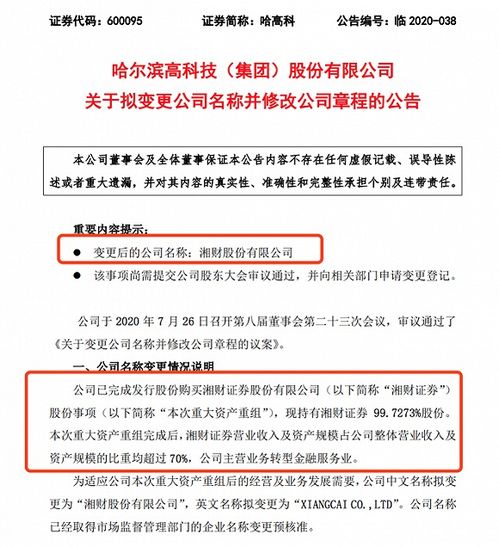 证券代码：600095　　证券简称：哈高科　　公告编号：临 2020-038

哈尔滨高科技（集团）股份有限公司
关于拟变更公司名称并修改公司章程的公告

本公司董事会及全体董事保证本公告内容不存在任何虚假记载、误导性陈述或者重大遗漏，并对其内容的真实性、准确性和完整性承担个别及连带责任。

重要内容提示：

● 变更后的公司名称：湘财股份有限公司

● 该事项尚需提交公司股东大会审议通过，并向相关部门申请变更登记。

公司于 2020 年 7 月 26 日召开第八届董事会第二十三次会议，审议通过了《关于变更公司名称并修改公司章程的议案》。

一、公司名称变更情况说明

公司已完成发行股份购买湘财证券股份有限公司（以下简称“湘财证券”）股份事项（以下简称“本次重大资产重组”），现持有湘财证券 99.7273%股份。本次重大资产重组完成后，湘财证券营业收入及资产规模占公司整体营业收入及资产规模的比重均超过 70%，公司主营业务转型金融服务业。

为适应公司本次重大资产重组后的经营及业务发展需要，公司中文名称拟变更为“湘财股份有限公司”，英文名称拟变更为“XIANGCAI CO.,LTD”。公司名称已经取得市场监督管理部门的企业名称变更预核准。